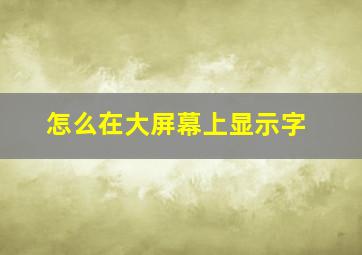 怎么在大屏幕上显示字